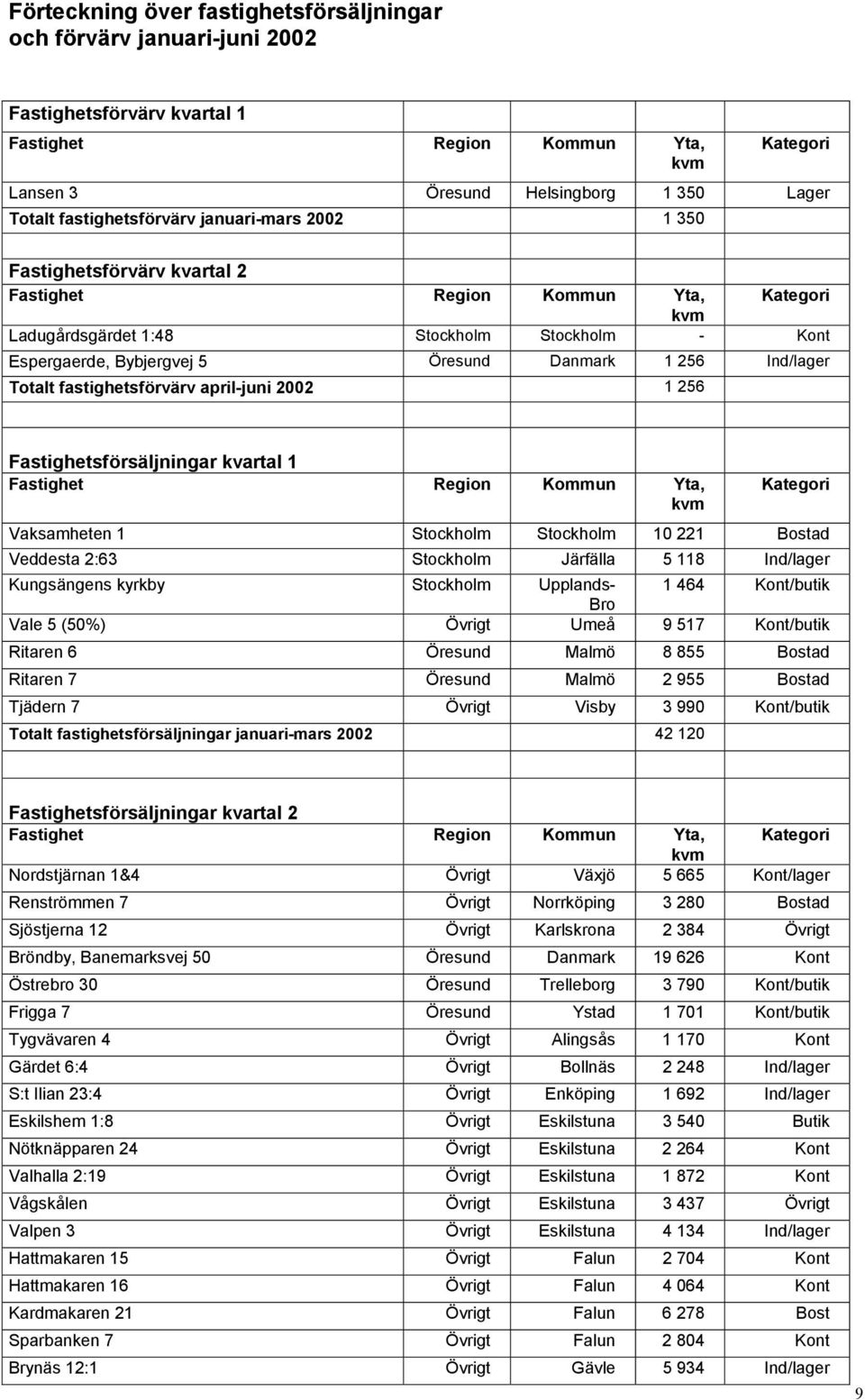 Förteckning över fastighetsförsäljningar och förvärv januari-juni 2002

Fastighetsförvärv kvartal 1

| Fastighet | Region | Kommun | Yta, kvm | Kategori |
|---|---|---|---|---|
| Lansen 3 | Öresund | Helsingborg | 1 350 | Lager |
| Totalt fastighetsförvärv januari-mars 2002 | | | 1 350 | |

Fastighetsförvärv kvartal 2

| Fastighet | Region | Kommun | Yta, kvm | Kategori |
|---|---|---|---|---|
| Ladugårdsgärdet 1:48 | Stockholm | Stockholm | - | Kont |
| Espergaerde, Bybjergvej 5 | Öresund | Danmark | 1 256 | Ind/lager |
| Totalt fastighetsförvärv april-juni 2002 | | | 1 256 | |

Fastighetsförsäljningar kvartal 1

| Fastighet | Region | Kommun | Yta, kvm | Kategori |
|---|---|---|---|---|
| Vaksamheten 1 | Stockholm | Stockholm | 10 221 | Bostad |
| Veddesta 2:63 | Stockholm | Järfälla | 5 118 | Ind/lager |
| Kungsängens kyrkby | Stockholm | Upplands-Bro | 1 464 | Kont/butik |
| Vale 5 (50%) | Övrigt | Umeå | 9 517 | Kont/butik |
| Ritaren 6 | Öresund | Malmö | 8 855 | Bostad |
| Ritaren 7 | Öresund | Malmö | 2 955 | Bostad |
| Tjädern 7 | Övrigt | Visby | 3 990 | Kont/butik |
| Totalt fastighetsförsäljningar januari-mars 2002 | | | 42 120 | |

Fastighetsförsäljningar kvartal 2

| Fastighet | Region | Kommun | Yta, kvm | Kategori |
|---|---|---|---|---|
| Nordstjärnan 1&4 | Övrigt | Växjö | 5 665 | Kont/lager |
| Renströmmen 7 | Övrigt | Norrköping | 3 280 | Bostad |
| Sjöstjerna 12 | Övrigt | Karlskrona | 2 384 | Övrigt |
| Bröndby, Banemarksvej 50 | Öresund | Danmark | 19 626 | Kont |
| Östrebro 30 | Öresund | Trelleborg | 3 790 | Kont/butik |
| Frigga 7 | Öresund | Ystad | 1 701 | Kont/butik |
| Tygvävaren 4 | Övrigt | Alingsås | 1 170 | Kont |
| Gärdet 6:4 | Övrigt | Bollnäs | 2 248 | Ind/lager |
| S:t Ilian 23:4 | Övrigt | Enköping | 1 692 | Ind/lager |
| Eskilshem 1:8 | Övrigt | Eskilstuna | 3 540 | Butik |
| Nötknäpparen 24 | Övrigt | Eskilstuna | 2 264 | Kont |
| Valhalla 2:19 | Övrigt | Eskilstuna | 1 872 | Kont |
| Vågskålen | Övrigt | Eskilstuna | 3 437 | Övrigt |
| Valpen 3 | Övrigt | Eskilstuna | 4 134 | Ind/lager |
| Hattmakaren 15 | Övrigt | Falun | 2 704 | Kont |
| Hattmakaren 16 | Övrigt | Falun | 4 064 | Kont |
| Kardmakaren 21 | Övrigt | Falun | 6 278 | Bost |
| Sparbanken 7 | Övrigt | Falun | 2 804 | Kont |
| Brynäs 12:1 | Övrigt | Gävle | 5 934 | Ind/lager |

9